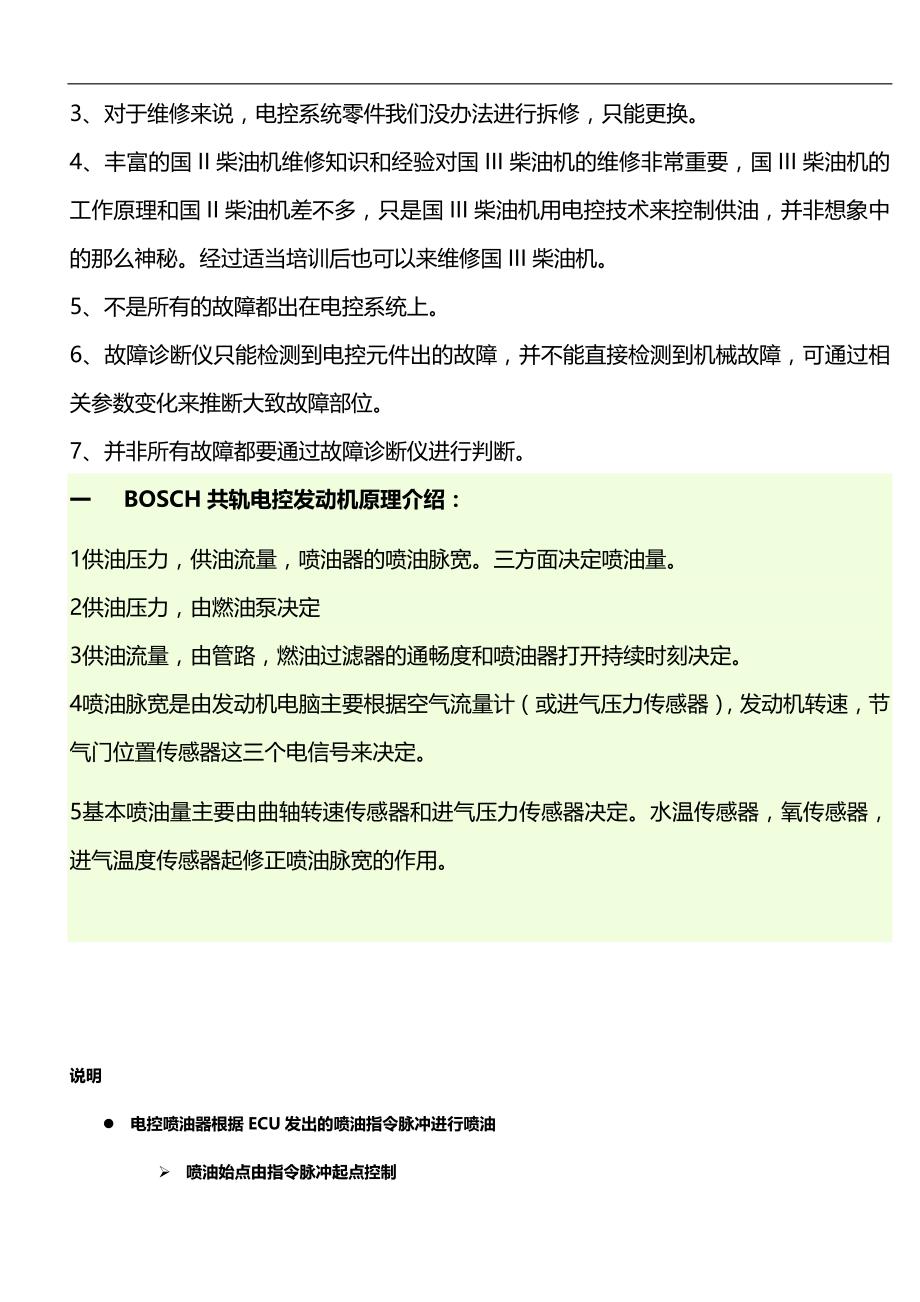 3、对于维修来说，电控系统零件我们没办法进行拆修，只能更换。

4、丰富的国 II 柴油机维修知识和经验对国 III 柴油机的维修非常重要，国 III 柴油机的工作原理和国 II 柴油机差不多，只是国 III 柴油机用电控技术来控制供油，并非想象中的那么神秘。经过适当培训后也可以来维修国 III 柴油机。

5、不是所有的故障都出在电控系统上。

6、故障诊断仪只能检测到电控元件出的故障，并不能直接检测到机械故障，可通过相关参数变化来推断大致故障部位。

7、并非所有故障都要通过故障诊断仪进行判断。

一　BOSCH 共轨电控发动机原理介绍：

1供油压力，供油流量，喷油器的喷油脉宽。三方面决定喷油量。

2供油压力，由燃油泵决定

3供油流量，由管路，燃油过滤器的通畅度和喷油器打开持续时刻决定。

4喷油脉宽是由发动机电脑主要根据空气流量计（或进气压力传感器），发动机转速，节气门位置传感器这三个电信号来决定。

5基本喷油量主要由曲轴转速传感器和进气压力传感器决定。水温传感器，氧传感器，进气温度传感器起修正喷油脉宽的作用。

说明

● 电控喷油器根据 ECU 发出的喷油指令脉冲进行喷油

➢ 喷油始点由指令脉冲起点控制